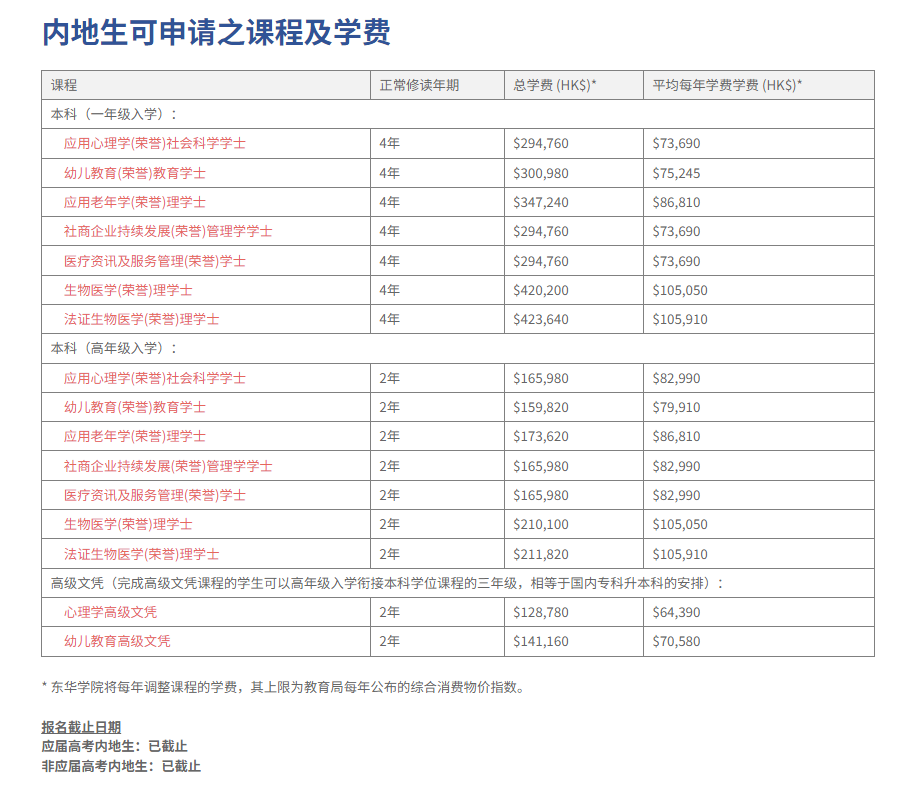 内地生可申请之课程及学费

| 课程 | 正常修读年期 | 总学费 (HK$)* | 平均每年学费学费 (HK$)* |
|---|---|---|---|
| 本科（一年级入学）： | | | |
| 应用心理学(荣誉)社会科学学士 | 4年 | $294,760 | $73,690 |
| 幼儿教育(荣誉)教育学士 | 4年 | $300,980 | $75,245 |
| 应用老年学(荣誉)理学士 | 4年 | $347,240 | $86,810 |
| 社商企业持续发展(荣誉)管理学学士 | 4年 | $294,760 | $73,690 |
| 医疗资讯及服务管理(荣誉)学士 | 4年 | $294,760 | $73,690 |
| 生物医学(荣誉)理学士 | 4年 | $420,200 | $105,050 |
| 法证生物医学(荣誉)理学士 | 4年 | $423,640 | $105,910 |
| 本科（高年级入学）： | | | |
| 应用心理学(荣誉)社会科学学士 | 2年 | $165,980 | $82,990 |
| 幼儿教育(荣誉)教育学士 | 2年 | $159,820 | $79,910 |
| 应用老年学(荣誉)理学士 | 2年 | $173,620 | $86,810 |
| 社商企业持续发展(荣誉)管理学学士 | 2年 | $165,980 | $82,990 |
| 医疗资讯及服务管理(荣誉)学士 | 2年 | $165,980 | $82,990 |
| 生物医学(荣誉)理学士 | 2年 | $210,100 | $105,050 |
| 法证生物医学(荣誉)理学士 | 2年 | $211,820 | $105,910 |
| 高级文凭（完成高级文凭课程的学生可以高年级入学衔接本科学位课程的三年级，相等于国内专科升本科的安排）： | | | |
| 心理学高级文凭 | 2年 | $128,780 | $64,390 |
| 幼儿教育高级文凭 | 2年 | $141,160 | $70,580 |

* 东华学院将每年调整课程的学费，其上限为教育局每年公布的综合消费物价指数。

报名截止日期
应届高考内地生：已截止
非应届高考内地生：已截止